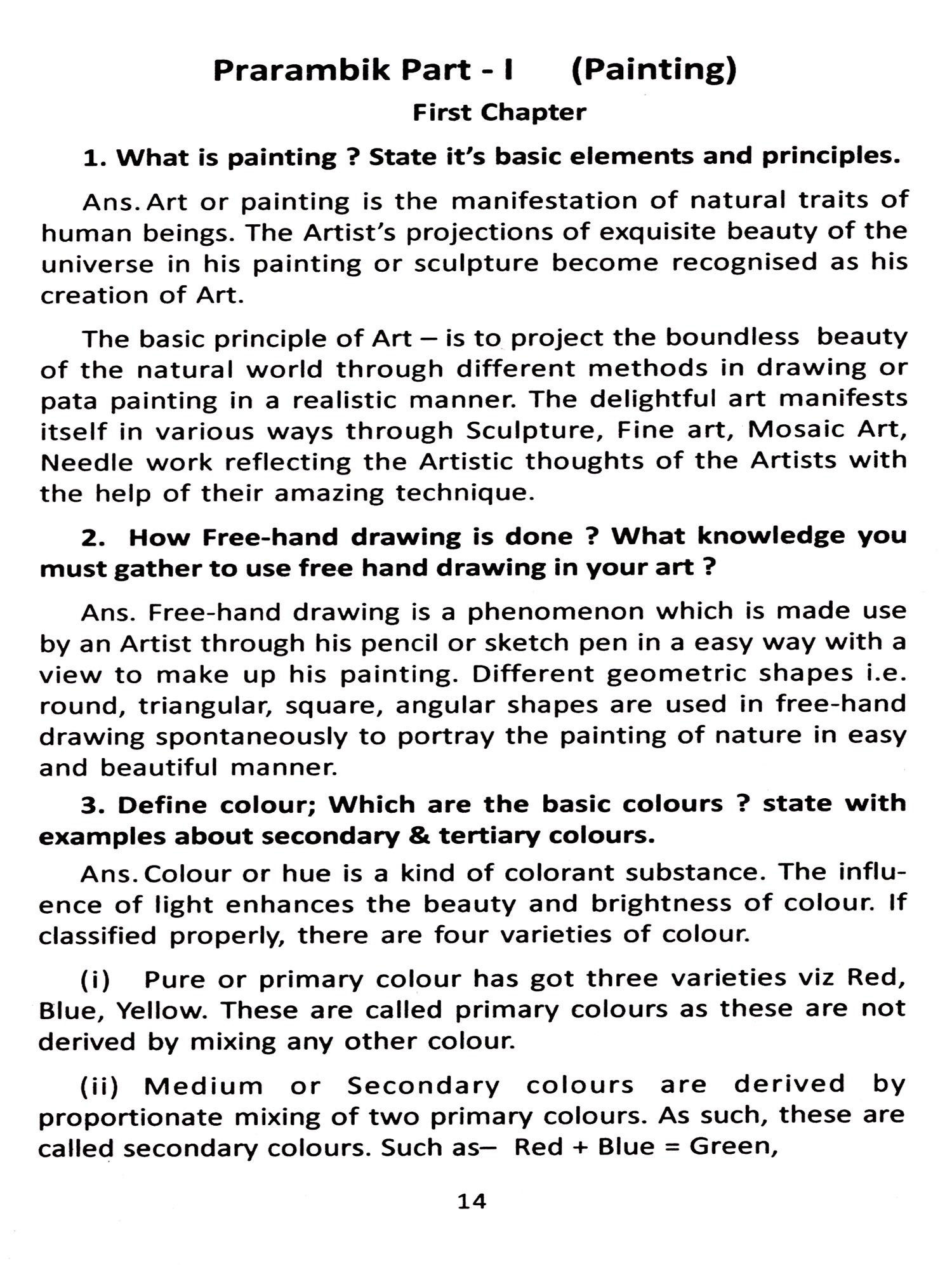 Prarambik Part - I (Painting)

First Chapter

1. What is painting ? State it's basic elements and principles.

Ans. Art or painting is the manifestation of natural traits of human beings. The Artist's projections of exquisite beauty of the universe in his painting or sculpture become recognised as his creation of Art.

The basic principle of Art – is to project the boundless beauty of the natural world through different methods in drawing or pata painting in a realistic manner. The delightful art manifests itself in various ways through Sculpture, Fine art, Mosaic Art, Needle work reflecting the Artistic thoughts of the Artists with the help of their amazing technique.

2. How Free-hand drawing is done ? What knowledge you must gather to use free hand drawing in your art ?

Ans. Free-hand drawing is a phenomenon which is made use by an Artist through his pencil or sketch pen in a easy way with a view to make up his painting. Different geometric shapes i.e. round, triangular, square, angular shapes are used in free-hand drawing spontaneously to portray the painting of nature in easy and beautiful manner.

3. Define colour; Which are the basic colours ? state with examples about secondary & tertiary colours.

Ans. Colour or hue is a kind of colorant substance. The influence of light enhances the beauty and brightness of colour. If classified properly, there are four varieties of colour.

(i) Pure or primary colour has got three varieties viz Red, Blue, Yellow. These are called primary colours as these are not derived by mixing any other colour.

(ii) Medium or Secondary colours are derived by proportionate mixing of two primary colours. As such, these are called secondary colours. Such as– Red + Blue = Green,

14